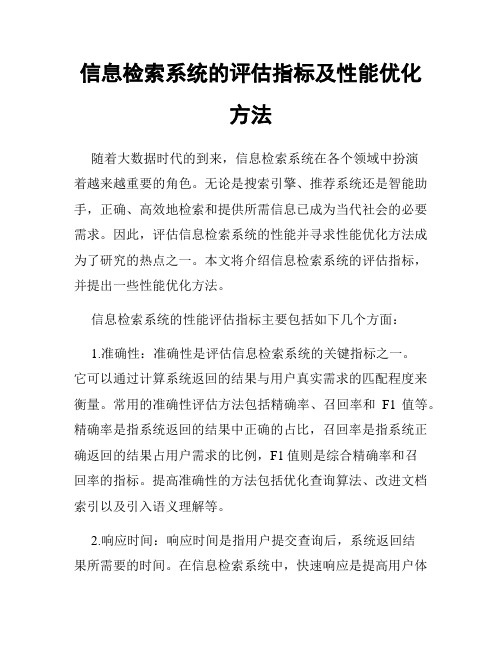 信息检索系统的评估指标及性能优化方法

随着大数据时代的到来，信息检索系统在各个领域中扮演着越来越重要的角色。无论是搜索引擎、推荐系统还是智能助手，正确、高效地检索和提供所需信息已成为当代社会的必要需求。因此，评估信息检索系统的性能并寻求性能优化方法成为了研究的热点之一。本文将介绍信息检索系统的评估指标，并提出一些性能优化方法。

信息检索系统的性能评估指标主要包括如下几个方面：

1.准确性：准确性是评估信息检索系统的关键指标之一。它可以通过计算系统返回的结果与用户真实需求的匹配程度来衡量。常用的准确性评估方法包括精确率、召回率和 F1 值等。精确率是指系统返回的结果中正确的占比，召回率是指系统正确返回的结果占用户需求的比例，F1 值则是综合精确率和召回率的指标。提高准确性的方法包括优化查询算法、改进文档索引以及引入语义理解等。

2.响应时间：响应时间是指用户提交查询后，系统返回结果所需要的时间。在信息检索系统中，快速响应是提高用户体